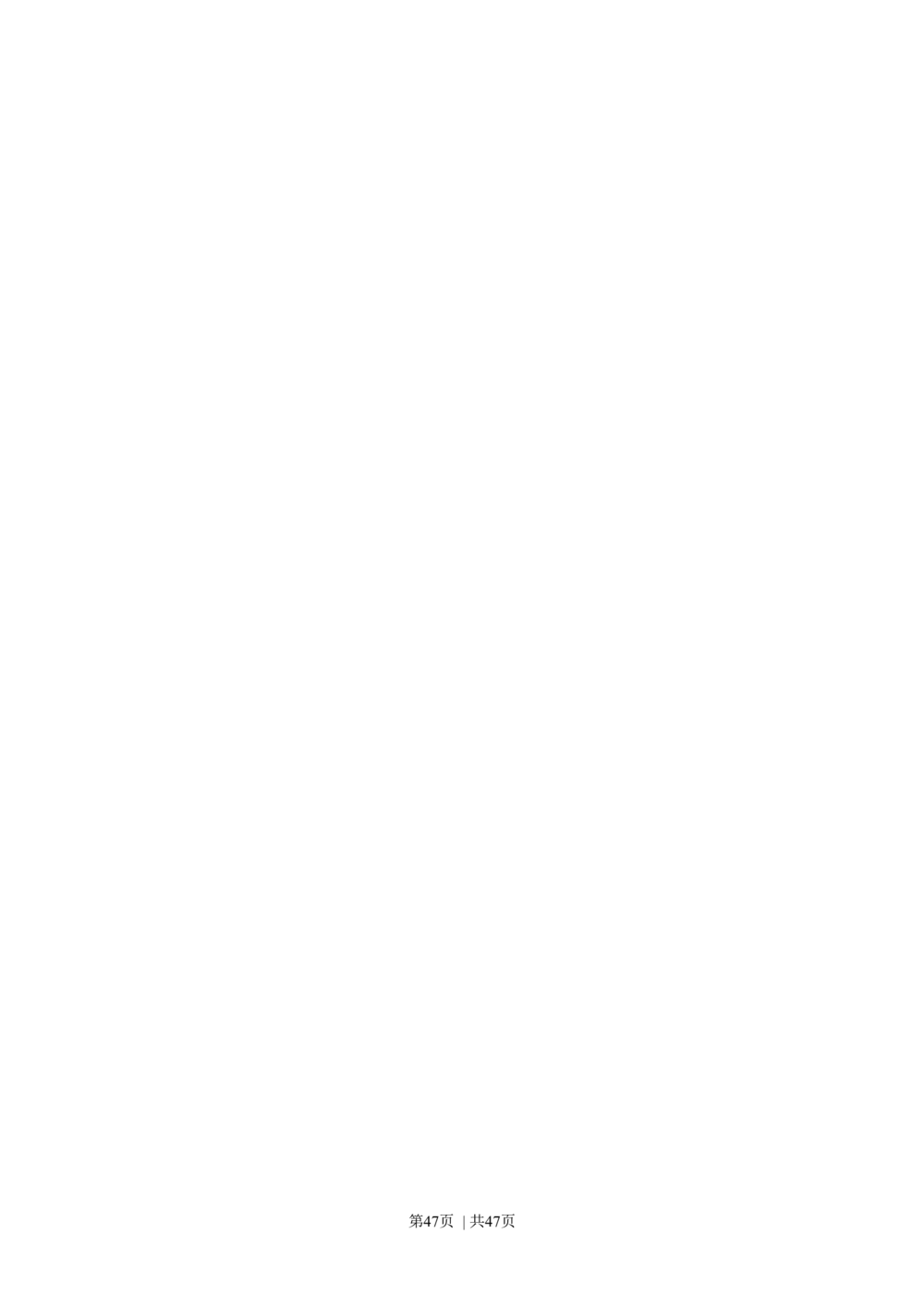 第47页 | 共47页